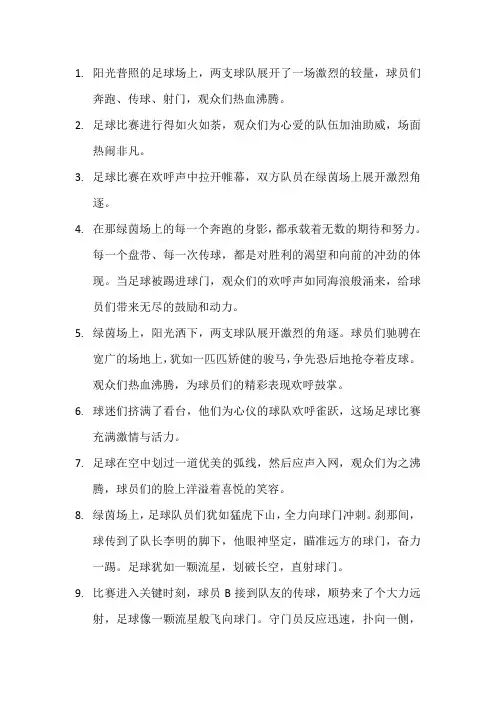 1. 阳光普照的足球场上，两支球队展开了一场激烈的较量，球员们奔跑、传球、射门，观众们热血沸腾。

2. 足球比赛进行得如火如荼，观众们为心爱的队伍加油助威，场面热闹非凡。

3. 足球比赛在欢呼声中拉开帷幕，双方队员在绿茵场上展开激烈角逐。

4. 在那绿茵场上的每一个奔跑的身影，都承载着无数的期待和努力。每一个盘带、每一次传球，都是对胜利的渴望和向前的冲劲的体现。当足球被踢进球门，观众们的欢呼声如同海浪般涌来，给球员们带来无尽的鼓励和动力。

5. 绿茵场上，阳光洒下，两支球队展开激烈的角逐。球员们驰骋在宽广的场地上，犹如一匹匹矫健的骏马，争先恐后地抢夺着皮球。观众们热血沸腾，为球员们的精彩表现欢呼鼓掌。

6. 球迷们挤满了看台，他们为心仪的球队欢呼雀跃，这场足球比赛充满激情与活力。

7. 足球在空中划过一道优美的弧线，然后应声入网，观众们为之沸腾，球员们的脸上洋溢着喜悦的笑容。

8. 绿茵场上，足球队员们犹如猛虎下山，全力向球门冲刺。刹那间，球传到了队长李明的脚下，他眼神坚定，瞄准远方的球门，奋力一踢。足球犹如一颗流星，划破长空，直射球门。

9. 比赛进入关键时刻，球员 B 接到队友的传球，顺势来了个大力远射，足球像一颗流星般飞向球门。守门员反应迅速，扑向一侧，